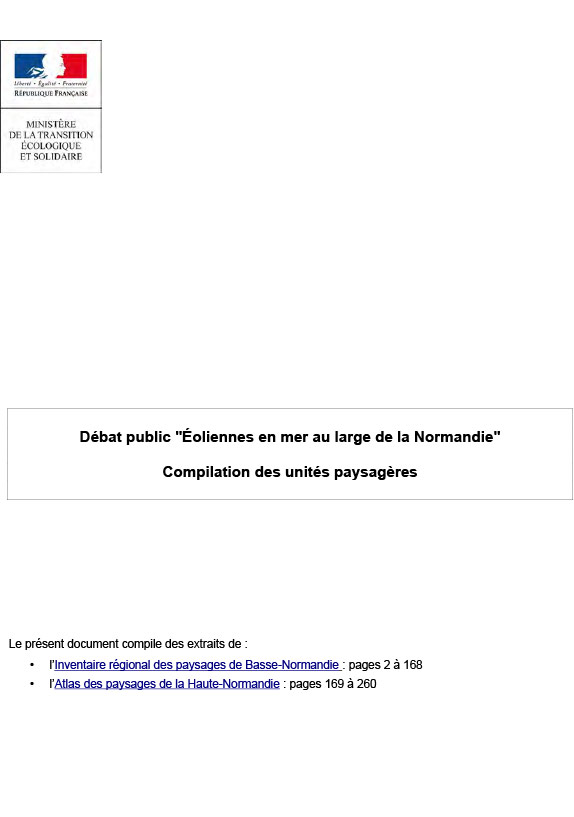 Liberté • Égalité • Fraternité
RÉPUBLIQUE FRANÇAISE

MINISTÈRE
DE LA TRANSITION
ÉCOLOGIQUE
ET SOLIDAIRE

Débat public "Éoliennes en mer au large de la Normandie"

Compilation des unités paysagères

Le présent document compile des extraits de :

• l'Inventaire régional des paysages de Basse-Normandie : pages 2 à 168
• l'Atlas des paysages de la Haute-Normandie : pages 169 à 260